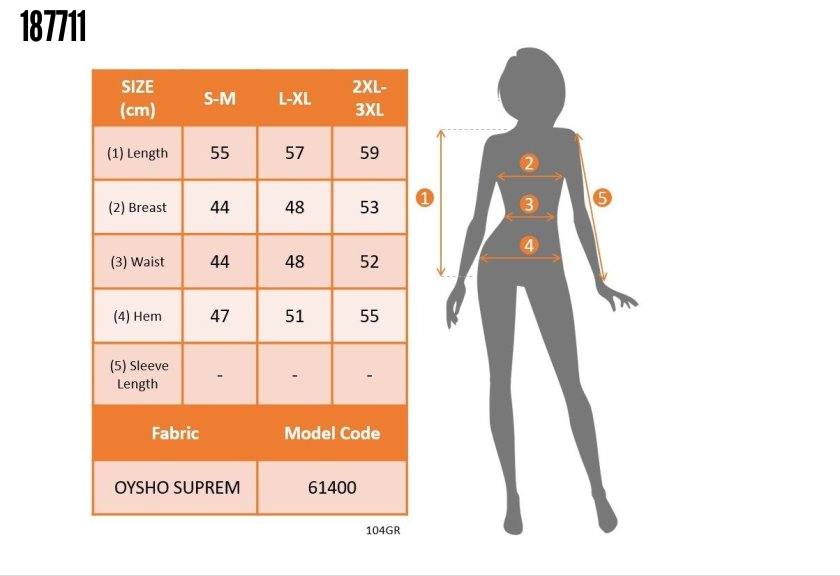 187711

| SIZE (cm) | S-M | L-XL | 2XL-3XL |
|---|---|---|---|
| (1) Length | 55 | 57 | 59 |
| (2) Breast | 44 | 48 | 53 |
| (3) Waist | 44 | 48 | 52 |
| (4) Hem | 47 | 51 | 55 |
| (5) Sleeve Length | - | - | - |

| Fabric | Model Code |
|---|---|
| OYSHO SUPREM | 61400 |

104GR

1
2
3
4
5